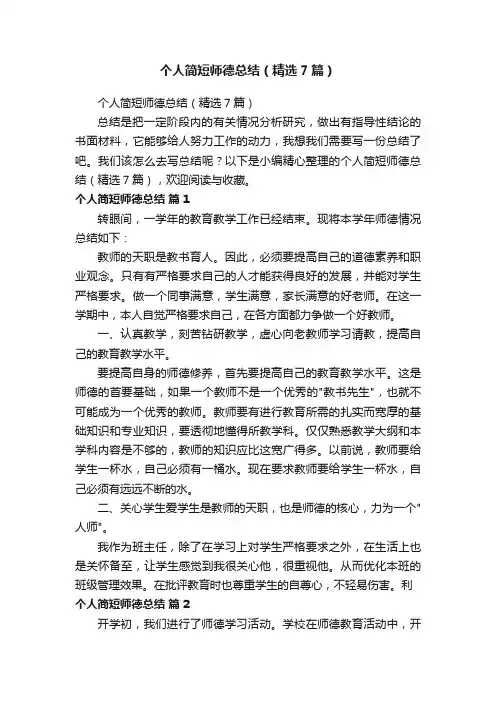 个人简短师德总结（精选7篇）

个人简短师德总结（精选7篇）

总结是把一定阶段内的有关情况分析研究，做出有指导性结论的书面材料，它能够给人努力工作的动力，我想我们需要写一份总结了吧。我们该怎么去写总结呢？以下是小编精心整理的个人简短师德总结（精选7篇），欢迎阅读与收藏。

个人简短师德总结 篇1

转眼间，一学年的教育教学工作已经结束。现将本学年师德情况总结如下：

教师的天职是教书育人。因此，必须要提高自己的道德素养和职业观念。只有有严格要求自己的人才能获得良好的发展，并能对学生严格要求。做一个同事满意，学生满意，家长满意的好老师。在这一学期中，本人自觉严格要求自己，在各方面都力争做一个好教师。

一、认真教学，刻苦钻研教学，虚心向老教师学习请教，提高自己的教育教学水平。

要提高自身的师德修养，首先要提高自己的教育教学水平。这是师德的首要基础，如果一个教师不是一个优秀的"教书先生"，也就不可能成为一个优秀的教师。教师要有进行教育所需的扎实而宽厚的基础知识和专业知识，要透彻地懂得所教学科。仅仅熟悉教学大纲和本学科内容是不够的，教师的知识应比这宽广得多。以前说，教师要给学生一杯水，自己必须有一桶水。现在要求教师要给学生一杯水，自己必须有远远不断的水。

二、关心学生爱学生是教师的天职，也是师德的核心，力为一个"人师"。

我作为班主任，除了在学习上对学生严格要求之外，在生活上也是关怀备至，让学生感觉到我很关心他，很重视他。从而优化本班的班级管理效果。在批评教育时也尊重学生的自尊心，不轻易伤害。利

个人简短师德总结 篇2

开学初，我们进行了师德学习活动。学校在师德教育活动中，开